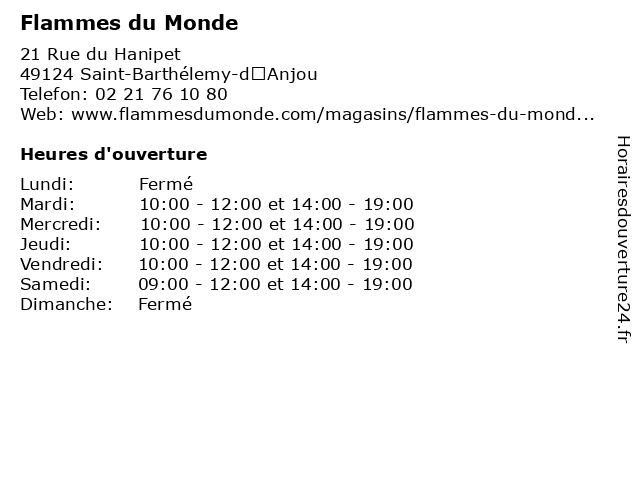 Flammes du Monde

21 Rue du Hanipet
49124 Saint-Barthélemy-d□Anjou
Telefon: 02 21 76 10 80
Web: www.flammesdumonde.com/magasins/flammes-du-mond...

Heures d'ouverture

| | |
|---|---|
| Lundi: | Fermé |
| Mardi: | 10:00 - 12:00 et 14:00 - 19:00 |
| Mercredi: | 10:00 - 12:00 et 14:00 - 19:00 |
| Jeudi: | 10:00 - 12:00 et 14:00 - 19:00 |
| Vendredi: | 10:00 - 12:00 et 14:00 - 19:00 |
| Samedi: | 09:00 - 12:00 et 14:00 - 19:00 |
| Dimanche: | Fermé |

Horairesdouverture24.fr